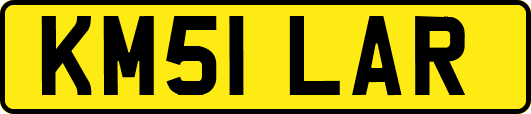 KM51 LAR